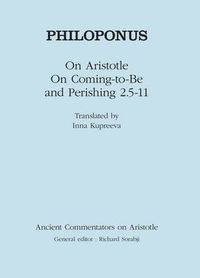 PHILOPONUS

On Aristotle
On Coming-to-Be
and Perishing 2.5-11

Translated by
Inna Kupreeva

Ancient Commentators on Aristotle
General editor : Richard Sorabji